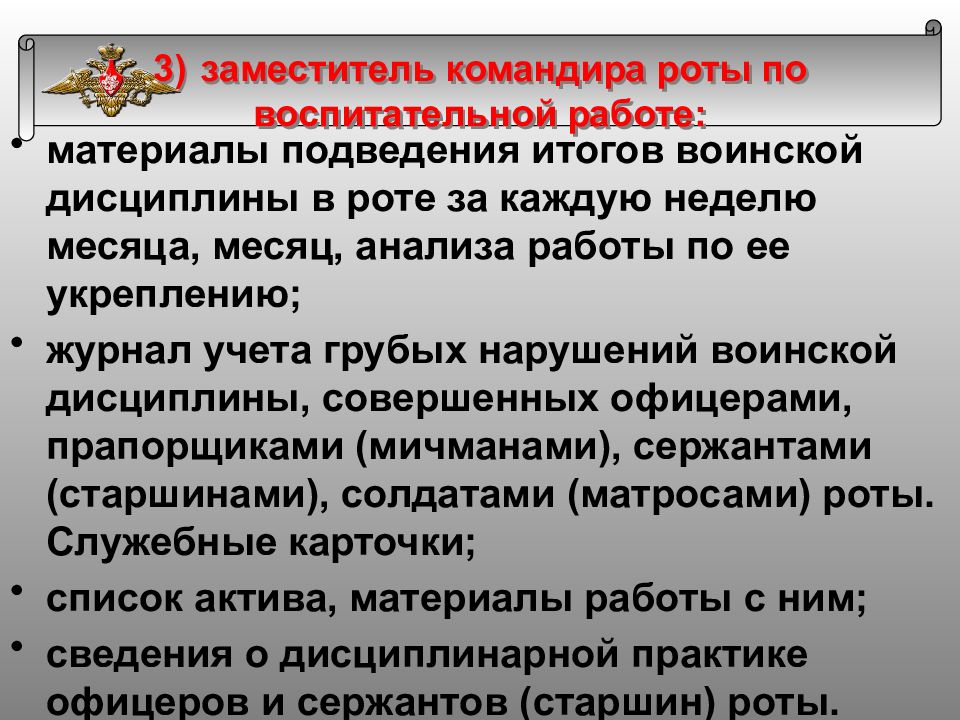 3) заместитель командира роты по воспитательной работе:

• материалы подведения итогов воинской дисциплины в роте за каждую неделю месяца, месяц, анализа работы по ее укреплению;

• журнал учета грубых нарушений воинской дисциплины, совершенных офицерами, прапорщиками (мичманами), сержантами (старшинами), солдатами (матросами) роты. Служебные карточки;

• список актива, материалы работы с ним;

• сведения о дисциплинарной практике офицеров и сержантов (старшин) роты.